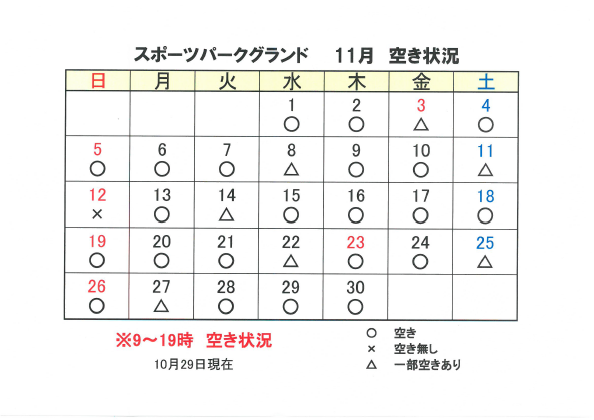 スポーツパークグランド　11月　空き状況

| 日 | 月 | 火 | 水 | 木 | 金 | 土 |
|---|---|---|---|---|---|---|
| | | | 1 ○ | 2 ○ | 3 △ | 4 ○ |
| 5 ○ | 6 ○ | 7 ○ | 8 △ | 9 ○ | 10 ○ | 11 △ |
| 12 × | 13 ○ | 14 △ | 15 ○ | 16 ○ | 17 ○ | 18 ○ |
| 19 ○ | 20 ○ | 21 ○ | 22 △ | 23 ○ | 24 ○ | 25 △ |
| 26 ○ | 27 △ | 28 ○ | 29 ○ | 30 ○ | | |

※9～19時　空き状況

10月29日現在

○　空き
×　空き無し
△　一部空きあり